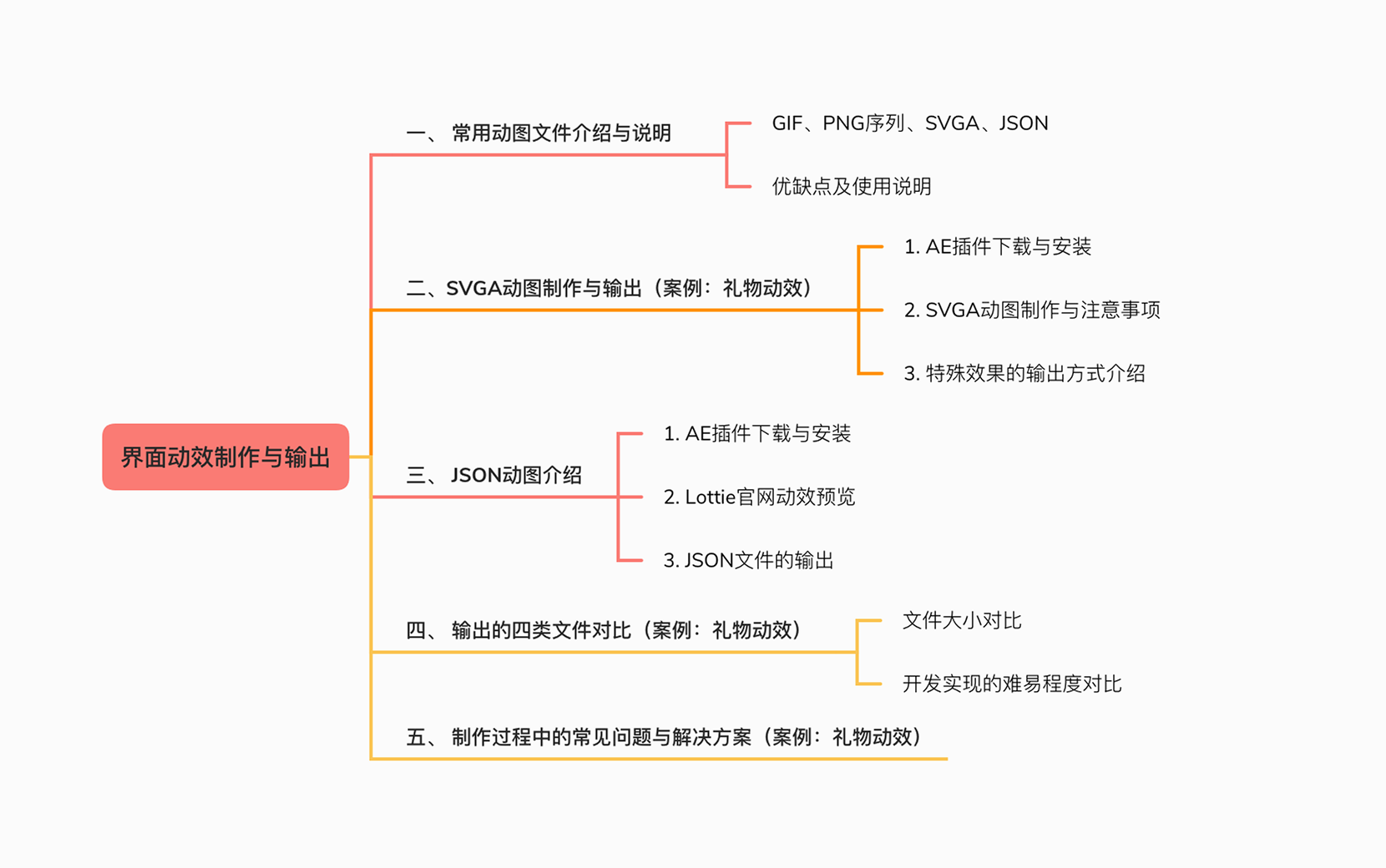 界面动效制作与输出

一、 常用动图文件介绍与说明

GIF、PNG序列、SVGA、JSON

优缺点及使用说明

二、SVGA动图制作与输出（案例：礼物动效）

1. AE插件下载与安装

2. SVGA动图制作与注意事项

3. 特殊效果的输出方式介绍

三、 JSON动图介绍

1. AE插件下载与安装

2. Lottie官网动效预览

3. JSON文件的输出

四、 输出的四类文件对比（案例：礼物动效）

文件大小对比

开发实现的难易程度对比

五、 制作过程中的常见问题与解决方案（案例：礼物动效）